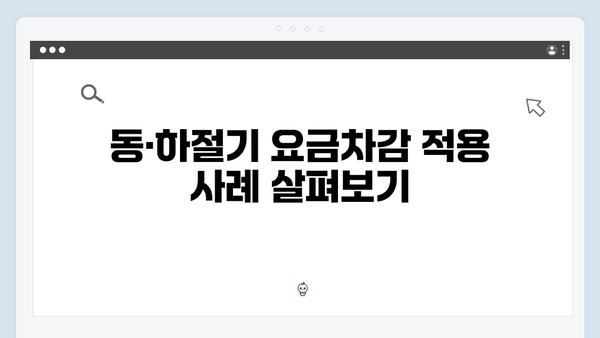 동·하절기 요금차감 적용 사례 살펴보기